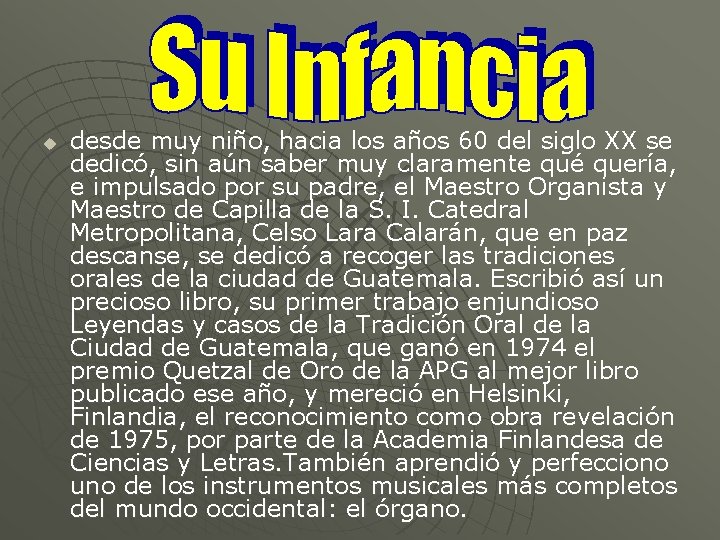 Su Infancia

desde muy niño, hacia los años 60 del siglo XX se dedicó, sin aún saber muy claramente qué quería, e impulsado por su padre, el Maestro Organista y Maestro de Capilla de la S. I. Catedral Metropolitana, Celso Lara Calarán, que en paz descanse, se dedicó a recoger las tradiciones orales de la ciudad de Guatemala. Escribió así un precioso libro, su primer trabajo enjundioso Leyendas y casos de la Tradición Oral de la Ciudad de Guatemala, que ganó en 1974 el premio Quetzal de Oro de la APG al mejor libro publicado ese año, y mereció en Helsinki, Finlandia, el reconocimiento como obra revelación de 1975, por parte de la Academia Finlandesa de Ciencias y Letras.También aprendió y perfecciono uno de los instrumentos musicales más completos del mundo occidental: el órgano.